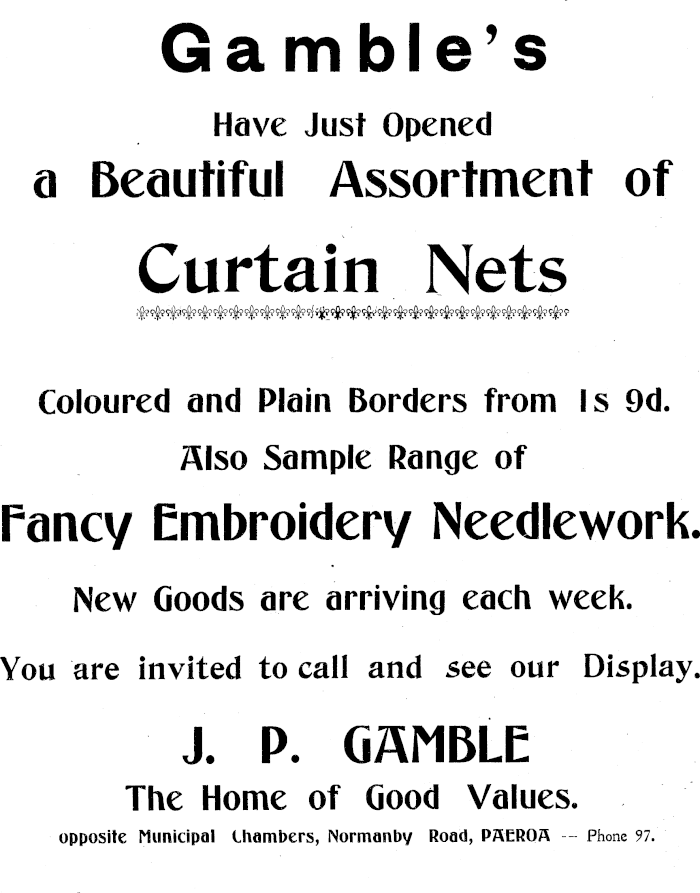 Gamble's

Have Just Opened

a Beautiful Assortment of

Curtain Nets

Coloured and Plain Borders from 1s 9d.

Also Sample Range of

Fancy Embroidery Needlework.

New Goods are arriving each week.

You are invited to call and see our Display.

J. P. GAMBLE

The Home of Good Values.

opposite Municipal Chambers, Normanby Road, PAEROA -- Phone 97.